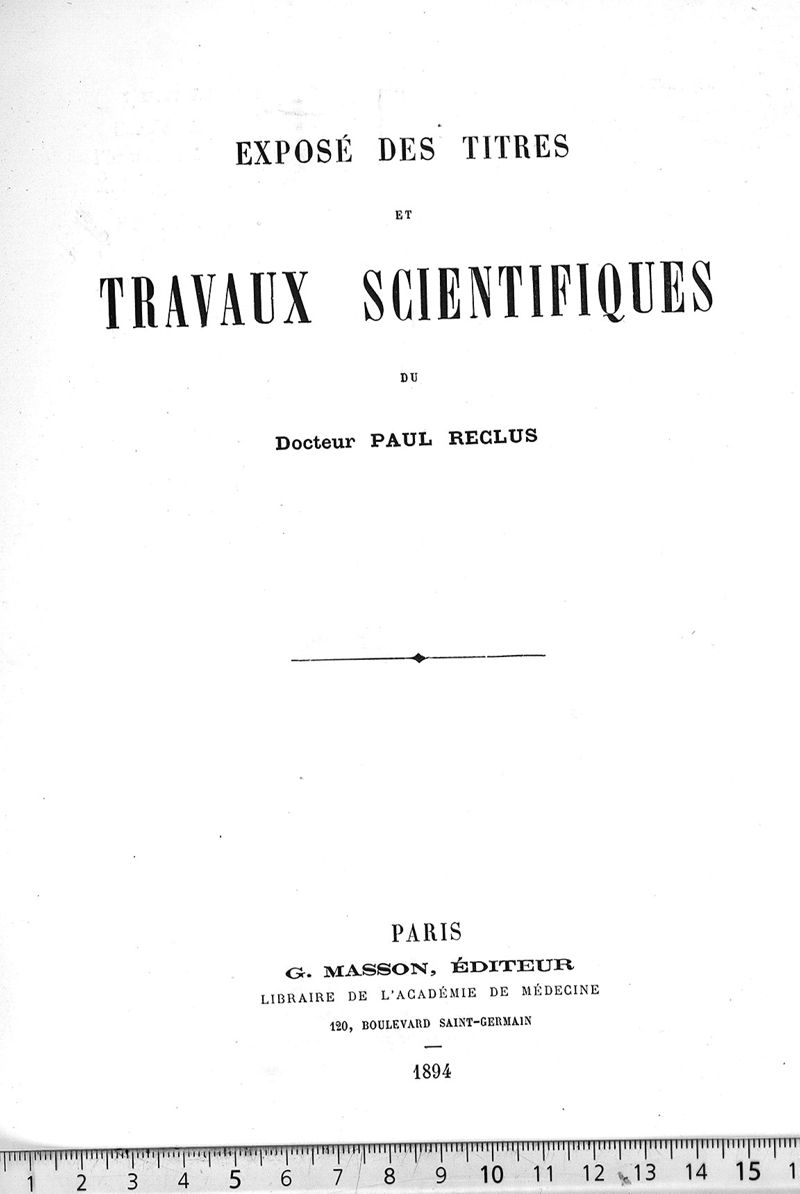 EXPOSÉ DES TITRES

ET

TRAVAUX SCIENTIFIQUES

DU

Docteur PAUL RECLUS

PARIS

G. MASSON, ÉDITEUR

LIBRAIRE DE L'ACADÉMIE DE MÉDECINE

120, BOULEVARD SAINT-GERMAIN

1894

1 2 3 4 5 6 7 8 9 10 11 12 13 14 15 1